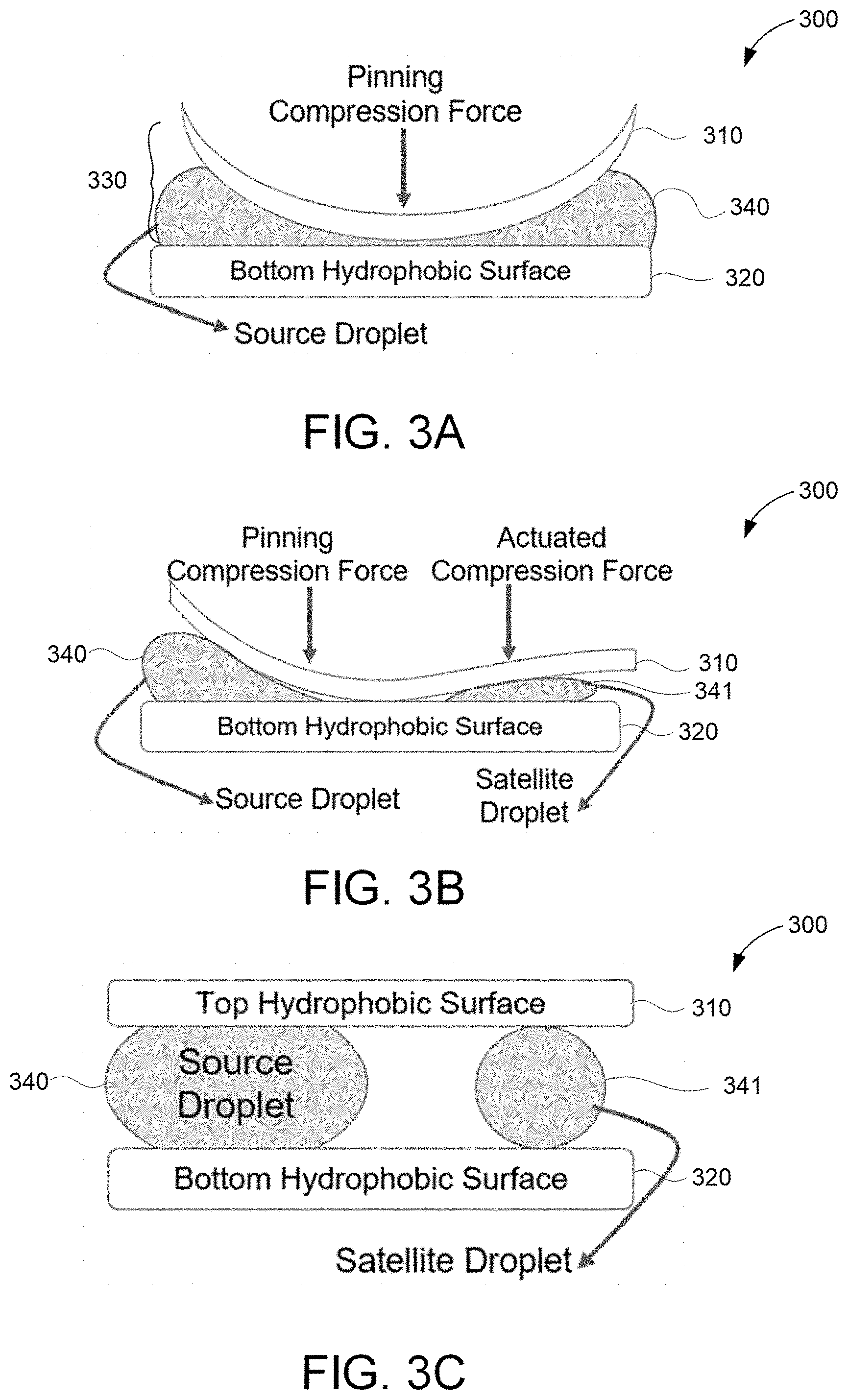 300

Pinning Compression Force

310

330

340

Bottom Hydrophobic Surface

320

Source Droplet

FIG. 3A

300

Pinning Compression Force

Actuated Compression Force

340

310

341

Bottom Hydrophobic Surface

320

Source Droplet

Satellite Droplet

FIG. 3B

300

Top Hydrophobic Surface

310

340

Source Droplet

341

Bottom Hydrophobic Surface

320

Satellite Droplet

FIG. 3C